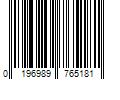 0 196989 765181